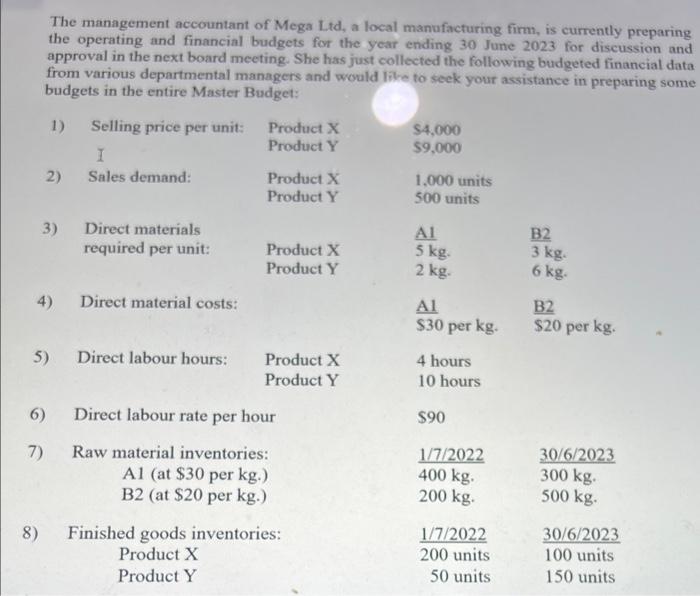 The management accountant of Mega Ltd, a local manufacturing firm, is currently preparing the operating and financial budgets for the year ending 30 June 2023 for discussion and approval in the next board meeting. She has just collected the following budgeted financial data from various departmental managers and would like to seek your assistance in preparing some budgets in the entire Master Budget:

1) Selling price per unit: Product X $4,000
Product Y $9,000

2) Sales demand: Product X 1,000 units
Product Y 500 units

3) Direct materials required per unit:

| | A1 | B2 |
|---|---|---|
| Product X | 5 kg. | 3 kg. |
| Product Y | 2 kg. | 6 kg. |

4) Direct material costs:

| A1 | B2 |
|---|---|
| $30 per kg. | $20 per kg. |

5) Direct labour hours: Product X 4 hours
Product Y 10 hours

6) Direct labour rate per hour $90

7) Raw material inventories:

| | 1/7/2022 | 30/6/2023 |
|---|---|---|
| A1 (at $30 per kg.) | 400 kg. | 300 kg. |
| B2 (at $20 per kg.) | 200 kg. | 500 kg. |

8) Finished goods inventories:

| | 1/7/2022 | 30/6/2023 |
|---|---|---|
| Product X | 200 units | 100 units |
| Product Y | 50 units | 150 units |